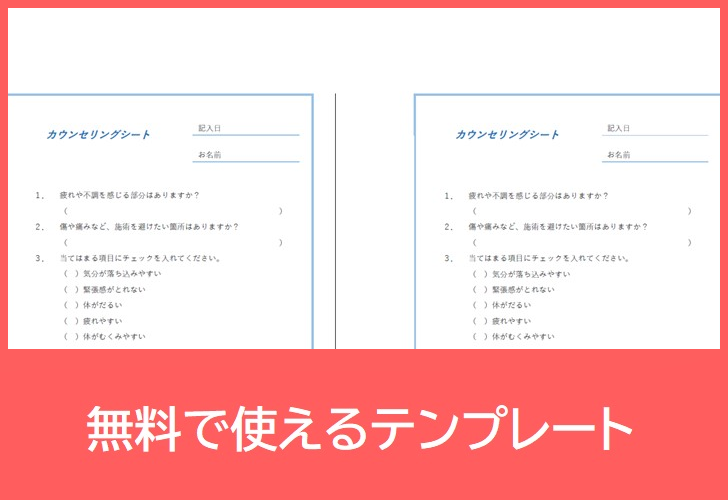 カウンセリングシート

記入日

お名前

1.　疲れや不調を感じる部分はありますか？
（　　　　　　　　　　　　　　　　　　　　　）

2.　傷や痛みなど、施術を避けたい箇所はありますか？
（　　　　　　　　　　　　　　　　　　　　　）

3.　当てはまる項目にチェックを入れてください。
（　）気分が落ち込みやすい
（　）緊張感がとれない
（　）体がだるい
（　）疲れやすい
（　）体がむくみやすい

カウンセリングシート

記入日

お名前

1.　疲れや不調を感じる部分はありますか？
（　　　　　　　　　　　　　　　　　　　　　）

2.　傷や痛みなど、施術を避けたい箇所はありますか？
（　　　　　　　　　　　　　　　　　　　　　）

3.　当てはまる項目にチェックを入れてください。
（　）気分が落ち込みやすい
（　）緊張感がとれない
（　）体がだるい
（　）疲れやすい
（　）体がむくみやすい

無料で使えるテンプレート